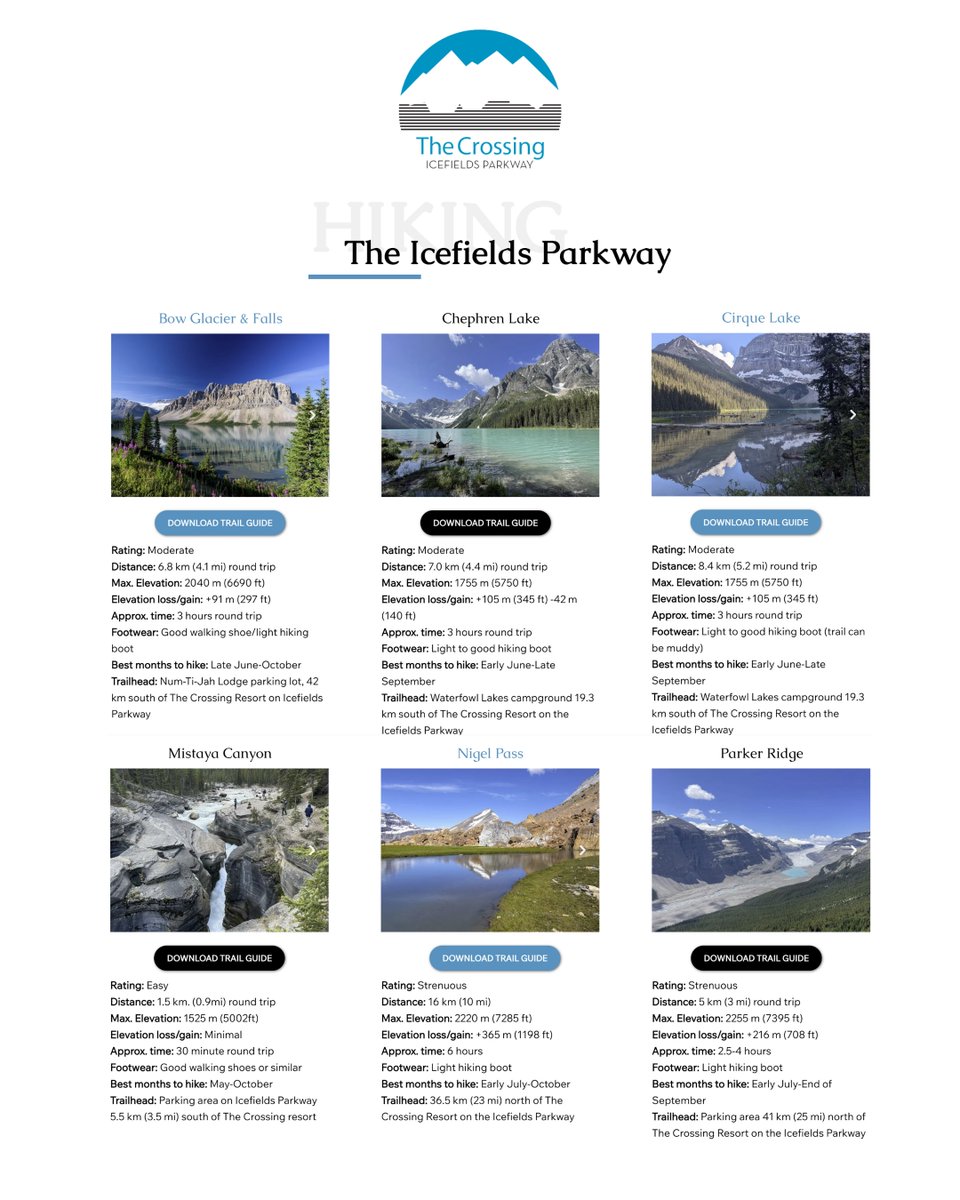 The Crossing
ICEFIELDS PARKWAY

HIKING
The Icefields Parkway

Bow Glacier & Falls

DOWNLOAD TRAIL GUIDE

Rating: Moderate
Distance: 6.8 km (4.1 mi) round trip
Max. Elevation: 2040 m (6690 ft)
Elevation loss/gain: +91 m (297 ft)
Approx. time: 3 hours round trip
Footwear: Good walking shoe/light hiking boot
Best months to hike: Late June-October
Trailhead: Num-Ti-Jah Lodge parking lot, 42 km south of The Crossing Resort on Icefields Parkway

Chephren Lake

DOWNLOAD TRAIL GUIDE

Rating: Moderate
Distance: 7.0 km (4.4 mi) round trip
Max. Elevation: 1755 m (5750 ft)
Elevation loss/gain: +105 m (345 ft) -42 m (140 ft)
Approx. time: 3 hours round trip
Footwear: Light to good hiking boot
Best months to hike: Early June-Late September
Trailhead: Waterfowl Lakes campground 19.3 km south of The Crossing Resort on the Icefields Parkway

Cirque Lake

DOWNLOAD TRAIL GUIDE

Rating: Moderate
Distance: 8.4 km (5.2 mi) round trip
Max. Elevation: 1755 m (5750 ft)
Elevation loss/gain: +105 m (345 ft)
Approx. time: 3 hours round trip
Footwear: Light to good hiking boot (trail can be muddy)
Best months to hike: Early June-Late September
Trailhead: Waterfowl Lakes campground 19.3 km south of The Crossing Resort on the Icefields Parkway

Mistaya Canyon

DOWNLOAD TRAIL GUIDE

Rating: Easy
Distance: 1.5 km. (0.9mi) round trip
Max. Elevation: 1525 m (5002ft)
Elevation loss/gain: Minimal
Approx. time: 30 minute round trip
Footwear: Good walking shoes or similar
Best months to hike: May-October
Trailhead: Parking area on Icefields Parkway 5.5 km (3.5 mi) south of The Crossing resort

Nigel Pass

DOWNLOAD TRAIL GUIDE

Rating: Strenuous
Distance: 16 km (10 mi)
Max. Elevation: 2220 m (7285 ft)
Elevation loss/gain: +365 m (1198 ft)
Approx. time: 6 hours
Footwear: Light hiking boot
Best months to hike: Early July-October
Trailhead: 36.5 km (23 mi) north of The Crossing Resort on the Icefields Parkway

Parker Ridge

DOWNLOAD TRAIL GUIDE

Rating: Strenuous
Distance: 5 km (3 mi) round trip
Max. Elevation: 2255 m (7395 ft)
Elevation loss/gain: +216 m (708 ft)
Approx. time: 2.5-4 hours
Footwear: Light hiking boot
Best months to hike: Early July-End of September
Trailhead: Parking area 41 km (25 mi) north of The Crossing Resort on the Icefields Parkway